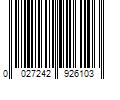 0 027242 926103